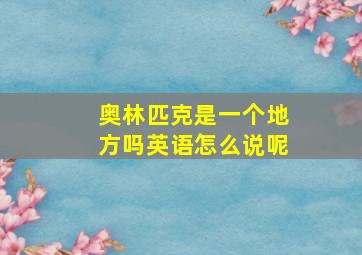 奥林匹克是一个地方吗英语怎么说呢